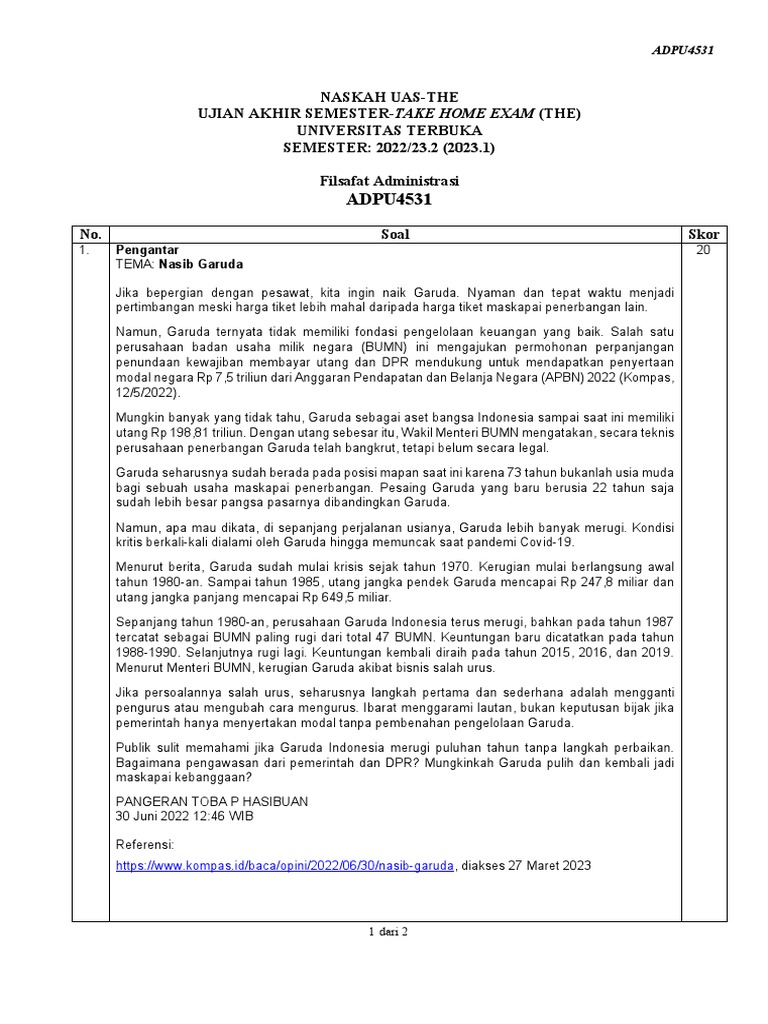 ADPU4531

NASKAH UAS-THE
UJIAN AKHIR SEMESTER-TAKE HOME EXAM (THE)
UNIVERSITAS TERBUKA
SEMESTER: 2022/23.2 (2023.1)

Filsafat Administrasi
ADPU4531

| No. | Soal | Skor |
|---|---|---|
| 1. | Pengantar<br>TEMA: Nasib Garuda<br><br>Jika bepergian dengan pesawat, kita ingin naik Garuda. Nyaman dan tepat waktu menjadi pertimbangan meski harga tiket lebih mahal daripada harga tiket maskapai penerbangan lain.<br><br>Namun, Garuda ternyata tidak memiliki fondasi pengelolaan keuangan yang baik. Salah satu perusahaan badan usaha milik negara (BUMN) ini mengajukan permohonan perpanjangan penundaan kewajiban membayar utang dan DPR mendukung untuk mendapatkan penyertaan modal negara Rp 7,5 triliun dari Anggaran Pendapatan dan Belanja Negara (APBN) 2022 (Kompas, 12/5/2022).<br><br>Mungkin banyak yang tidak tahu, Garuda sebagai aset bangsa Indonesia sampai saat ini memiliki utang Rp 198,81 triliun. Dengan utang sebesar itu, Wakil Menteri BUMN mengatakan, secara teknis perusahaan penerbangan Garuda telah bangkrut, tetapi belum secara legal.<br><br>Garuda seharusnya sudah berada pada posisi mapan saat ini karena 73 tahun bukanlah usia muda bagi sebuah usaha maskapai penerbangan. Pesaing Garuda yang baru berusia 22 tahun saja sudah lebih besar pangsa pasarnya dibandingkan Garuda.<br><br>Namun, apa mau dikata, di sepanjang perjalanan usianya, Garuda lebih banyak merugi. Kondisi kritis berkali-kali dialami oleh Garuda hingga memuncak saat pandemi Covid-19.<br><br>Menurut berita, Garuda sudah mulai krisis sejak tahun 1970. Kerugian mulai berlangsung awal tahun 1980-an. Sampai tahun 1985, utang jangka pendek Garuda mencapai Rp 247,8 miliar dan utang jangka panjang mencapai Rp 649,5 miliar.<br><br>Sepanjang tahun 1980-an, perusahaan Garuda Indonesia terus merugi, bahkan pada tahun 1987 tercatat sebagai BUMN paling rugi dari total 47 BUMN. Keuntungan baru dicatatkan pada tahun 1988-1990. Selanjutnya rugi lagi. Keuntungan kembali diraih pada tahun 2015, 2016, dan 2019. Menurut Menteri BUMN, kerugian Garuda akibat bisnis salah urus.<br><br>Jika persoalannya salah urus, seharusnya langkah pertama dan sederhana adalah mengganti pengurus atau mengubah cara mengurus. Ibarat menggarami lautan, bukan keputusan bijak jika pemerintah hanya menyertakan modal tanpa pembenahan pengelolaan Garuda.<br><br>Publik sulit memahami jika Garuda Indonesia merugi puluhan tahun tanpa langkah perbaikan. Bagaimana pengawasan dari pemerintah dan DPR? Mungkinkah Garuda pulih dan kembali jadi maskapai kebanggaan?<br><br>PANGERAN TOBA P HASIBUAN<br>30 Juni 2022 12:46 WIB<br><br>Referensi:<br>https://www.kompas.id/baca/opini/2022/06/30/nasib-garuda, diakses 27 Maret 2023 | 20 |

1 dari 2